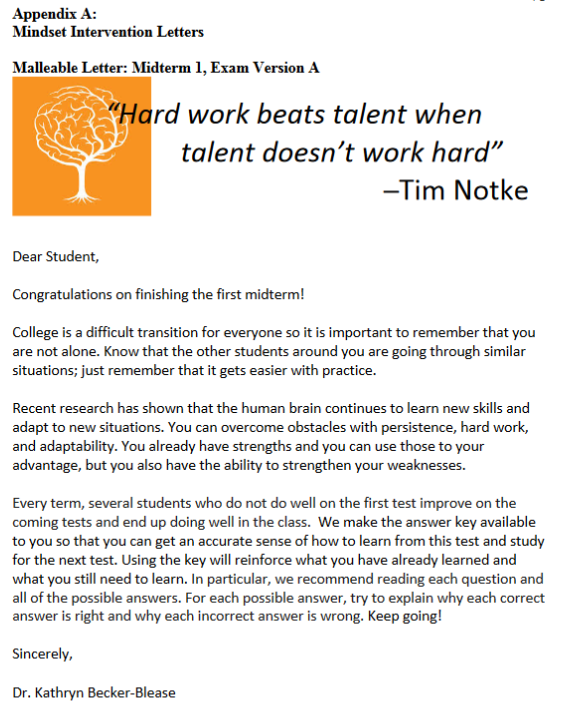 Appendix A:
Mindset Intervention Letters

Malleable Letter: Midterm 1, Exam Version A

"Hard work beats talent when talent doesn't work hard"
–Tim Notke

Dear Student,

Congratulations on finishing the first midterm!

College is a difficult transition for everyone so it is important to remember that you are not alone. Know that the other students around you are going through similar situations; just remember that it gets easier with practice.

Recent research has shown that the human brain continues to learn new skills and adapt to new situations. You can overcome obstacles with persistence, hard work, and adaptability. You already have strengths and you can use those to your advantage, but you also have the ability to strengthen your weaknesses.

Every term, several students who do not do well on the first test improve on the coming tests and end up doing well in the class. We make the answer key available to you so that you can get an accurate sense of how to learn from this test and study for the next test. Using the key will reinforce what you have already learned and what you still need to learn. In particular, we recommend reading each question and all of the possible answers. For each possible answer, try to explain why each correct answer is right and why each incorrect answer is wrong. Keep going!

Sincerely,

Dr. Kathryn Becker-Blease